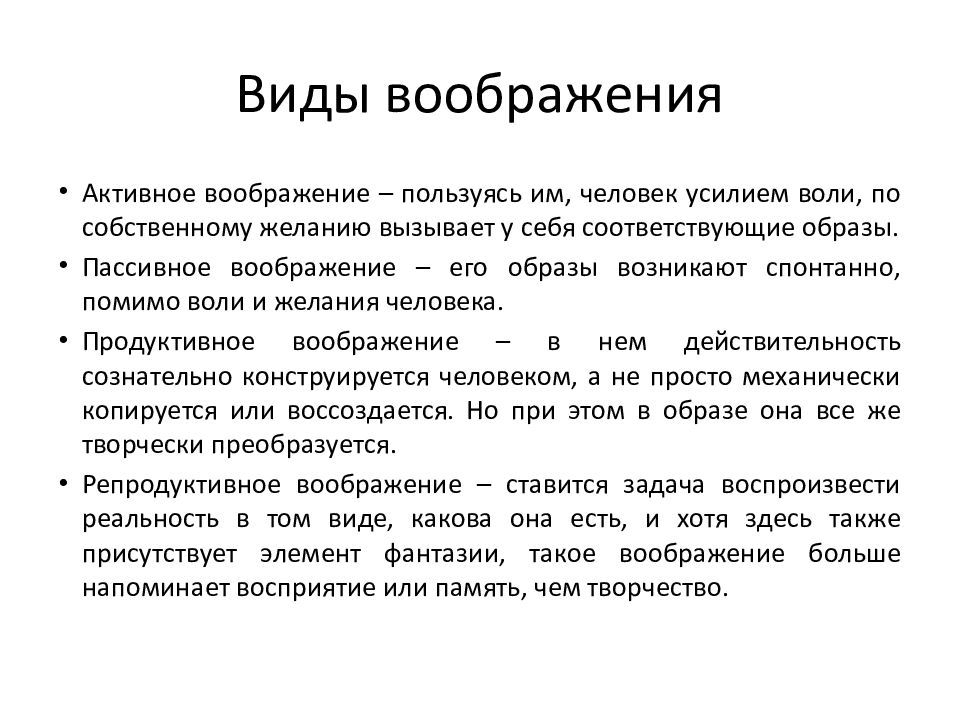 Виды воображения

• Активное воображение – пользуясь им, человек усилием воли, по собственному желанию вызывает у себя соответствующие образы.
• Пассивное воображение – его образы возникают спонтанно, помимо воли и желания человека.
• Продуктивное воображение – в нем действительность сознательно конструируется человеком, а не просто механически копируется или воссоздается. Но при этом в образе она все же творчески преобразуется.
• Репродуктивное воображение – ставится задача воспроизвести реальность в том виде, какова она есть, и хотя здесь также присутствует элемент фантазии, такое воображение больше напоминает восприятие или память, чем творчество.